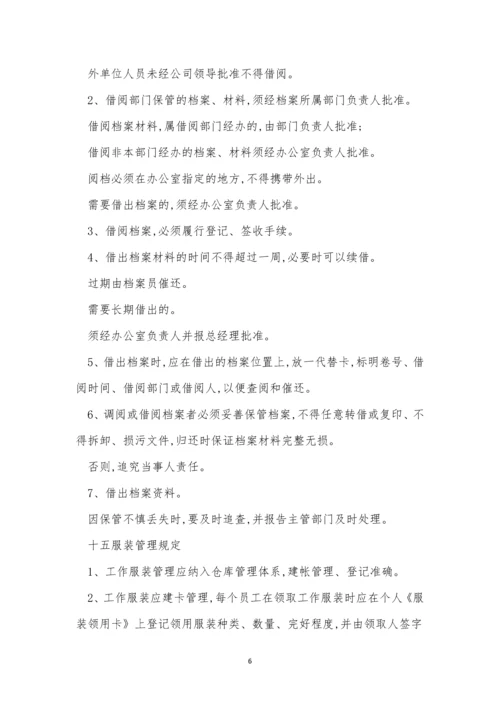 外单位人员未经公司领导批准不得借阅。

2、借阅部门保管的档案、材料,须经档案所属部门负责人批准。

借阅档案材料,属借阅部门经办的,由部门负责人批准;

借阅非本部门经办的档案、材料须经办公室负责人批准。

阅档必须在办公室指定的地方,不得携带外出。

需要借出档案的,须经办公室负责人批准。

3、借阅档案,必须履行登记、签收手续。

4、借出档案材料的时间不得超过一周,必要时可以续借。

过期由档案员催还。

需要长期借出的。

须经办公室负责人并报总经理批准。

5、借出档案时,应在借出的档案位置上,放一代替卡,标明卷号、借阅时间、借阅部门或借阅人,以便查阅和催还。

6、调阅或借阅档案者必须妥善保管档案,不得任意转借或复印、不得拆卸、损污文件,归还时保证档案材料完整无损。

否则,追究当事人责任。

7、借出档案资料。

因保管不慎丢失时,要及时追查,并报告主管部门及时处理。

十五服装管理规定

1、工作服装管理应纳入仓库管理体系,建帐管理、登记准确。

2、工作服装应建卡管理,每个员工在领取工作服装时应在个人《服装领用卡》上登记领用服装种类、数量、完好程度,并由领取人签字

6